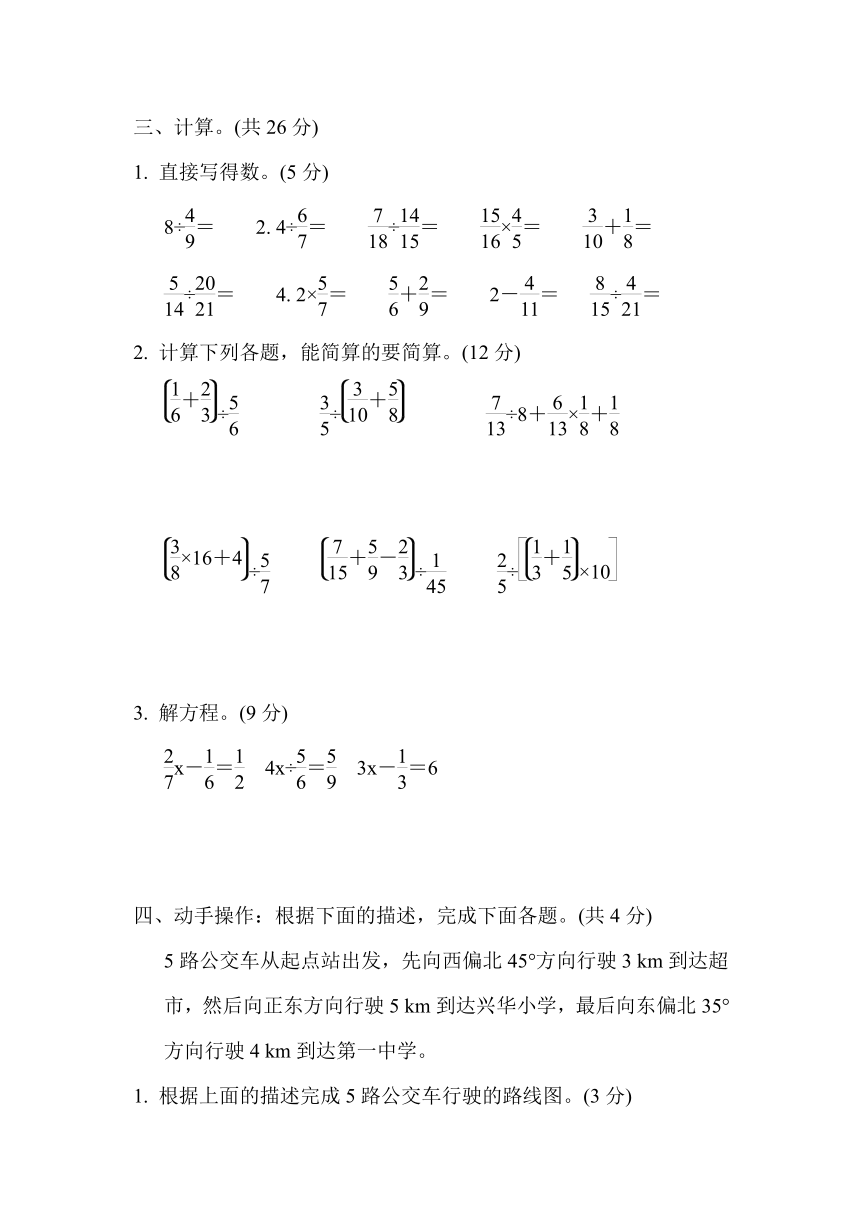 三、计算。(共 26 分)

1. 直接写得数。(5 分)

$8\div\frac{4}{9}=$　$2.4\div\frac{6}{7}=$　$\frac{7}{18}\div\frac{14}{15}=$　$\frac{15}{16}\times\frac{4}{5}=$　$\frac{3}{10}+\frac{1}{8}=$

$\frac{5}{14}\div\frac{20}{21}=$　$4.2\times\frac{5}{7}=$　$\frac{5}{6}+\frac{2}{9}=$　$2-\frac{4}{11}=$　$\frac{8}{15}\div\frac{4}{21}=$

2. 计算下列各题，能简算的要简算。(12 分)

$\left(\frac{1}{6}+\frac{2}{3}\right)\div\frac{5}{6}$　$\frac{3}{5}\div\left(\frac{3}{10}+\frac{5}{8}\right)$　$\frac{7}{13}\div8+\frac{6}{13}\times\frac{1}{8}+\frac{1}{8}$

$\left(\frac{3}{8}\times16+4\right)\div\frac{5}{7}$　$\left(\frac{7}{15}+\frac{5}{9}-\frac{2}{3}\right)\div\frac{1}{45}$　$\frac{2}{5}\div\left[\left(\frac{1}{3}+\frac{1}{5}\right)\times10\right]$

3. 解方程。(9 分)

$\frac{2}{7}x-\frac{1}{6}=\frac{1}{2}$　$4x\div\frac{5}{6}=\frac{5}{9}$　$3x-\frac{1}{3}=6$

四、动手操作：根据下面的描述，完成下面各题。(共 4 分)

5 路公交车从起点站出发，先向西偏北 45°方向行驶 3 km 到达超市，然后向正东方向行驶 5 km 到达兴华小学，最后向东偏北 35°方向行驶 4 km 到达第一中学。

1. 根据上面的描述完成 5 路公交车行驶的路线图。(3 分)